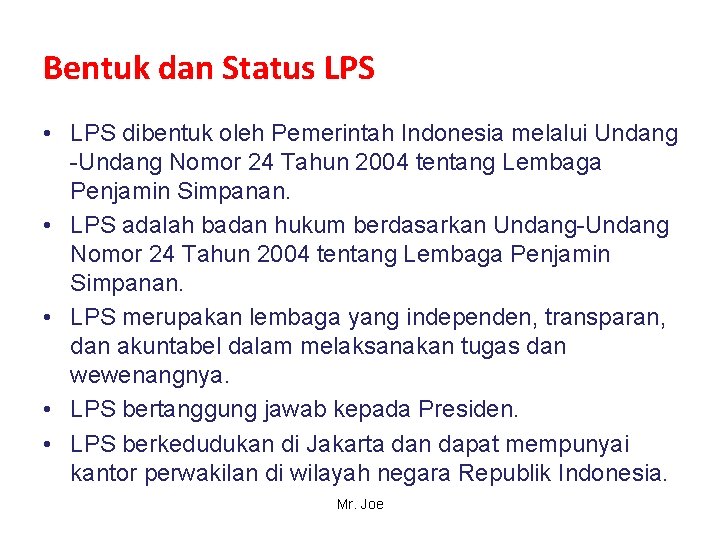 Bentuk dan Status LPS

• LPS dibentuk oleh Pemerintah Indonesia melalui Undang -Undang Nomor 24 Tahun 2004 tentang Lembaga Penjamin Simpanan.
• LPS adalah badan hukum berdasarkan Undang-Undang Nomor 24 Tahun 2004 tentang Lembaga Penjamin Simpanan.
• LPS merupakan lembaga yang independen, transparan, dan akuntabel dalam melaksanakan tugas dan wewenangnya.
• LPS bertanggung jawab kepada Presiden.
• LPS berkedudukan di Jakarta dan dapat mempunyai kantor perwakilan di wilayah negara Republik Indonesia.

Mr. Joe